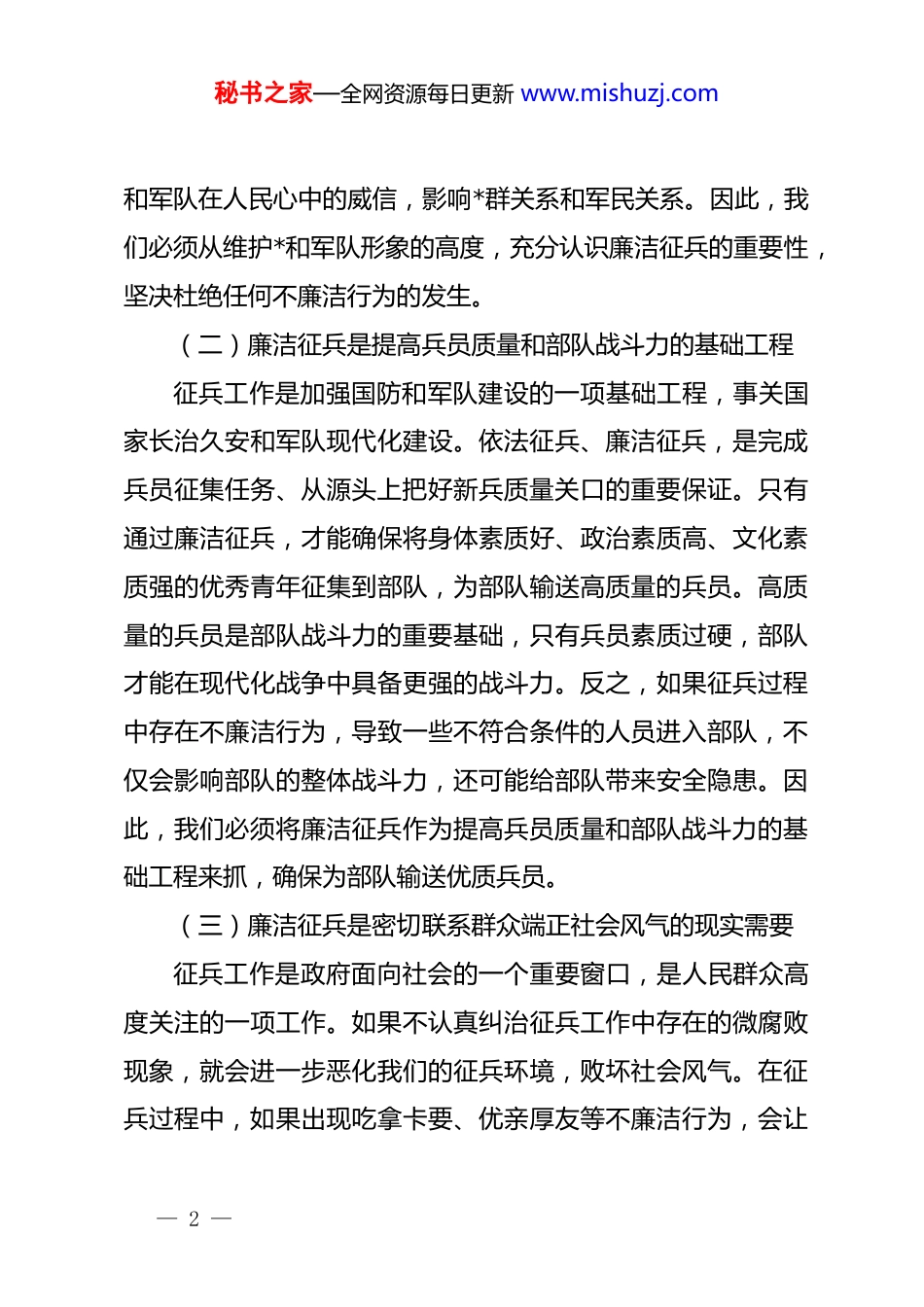 秘书之家—全网资源每日更新 www.mishuzj.com

和军队在人民心中的威信，影响*群关系和军民关系。因此，我们必须从维护*和军队形象的高度，充分认识廉洁征兵的重要性，坚决杜绝任何不廉洁行为的发生。

（二）廉洁征兵是提高兵员质量和部队战斗力的基础工程

征兵工作是加强国防和军队建设的一项基础工程，事关国家长治久安和军队现代化建设。依法征兵、廉洁征兵，是完成兵员征集任务、从源头上把好新兵质量关口的重要保证。只有通过廉洁征兵，才能确保将身体素质好、政治素质高、文化素质强的优秀青年征集到部队，为部队输送高质量的兵员。高质量的兵员是部队战斗力的重要基础，只有兵员素质过硬，部队才能在现代化战争中具备更强的战斗力。反之，如果征兵过程中存在不廉洁行为，导致一些不符合条件的人员进入部队，不仅会影响部队的整体战斗力，还可能给部队带来安全隐患。因此，我们必须将廉洁征兵作为提高兵员质量和部队战斗力的基础工程来抓，确保为部队输送优质兵员。

（三）廉洁征兵是密切联系群众端正社会风气的现实需要

征兵工作是政府面向社会的一个重要窗口，是人民群众高度关注的一项工作。如果不认真纠治征兵工作中存在的微腐败现象，就会进一步恶化我们的征兵环境，败坏社会风气。在征兵过程中，如果出现吃拿卡要、优亲厚友等不廉洁行为，会让

— 2 —